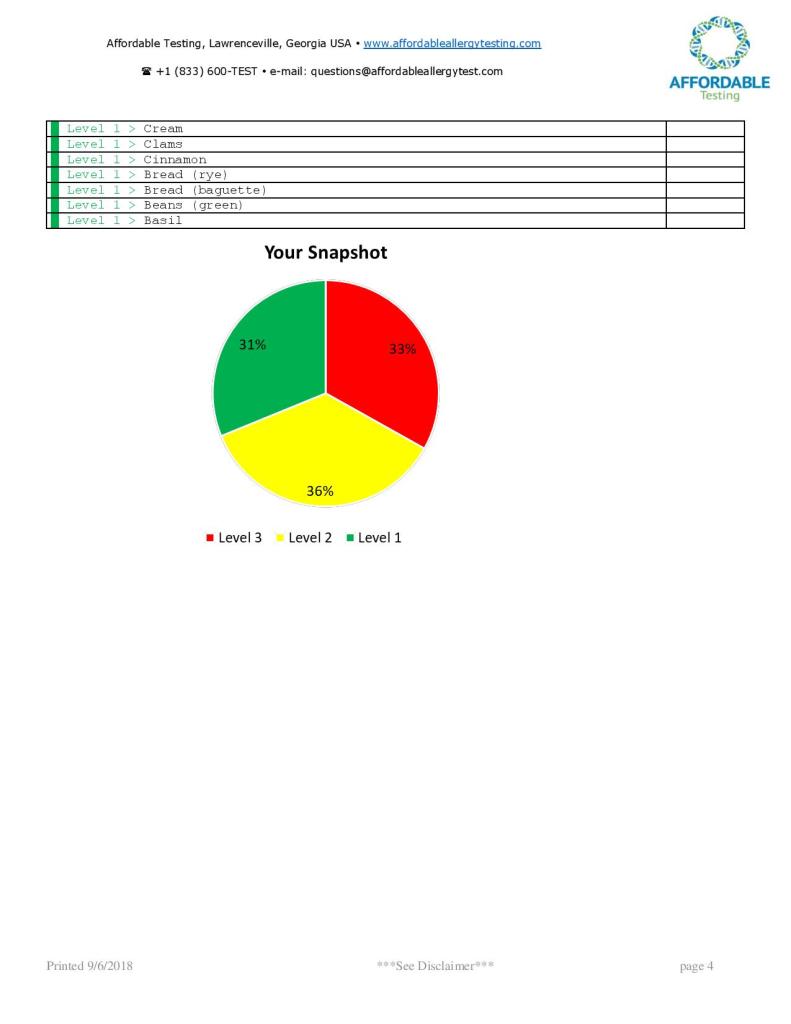 Affordable Testing, Lawrenceville, Georgia USA • www.affordableallergytesting.com

☎ +1 (833) 600-TEST • e-mail: questions@affordableallergytest.com

AFFORDABLE
Testing

| Level 1 > Cream | |
|---|---|
| Level 1 > Clams | |
| Level 1 > Cinnamon | |
| Level 1 > Bread (rye) | |
| Level 1 > Bread (baguette) | |
| Level 1 > Beans (green) | |
| Level 1 > Basil | |

Your Snapshot

31%
33%
36%

■ Level 3 ■ Level 2 ■ Level 1

Printed 9/6/2018 ***See Disclaimer*** page 4